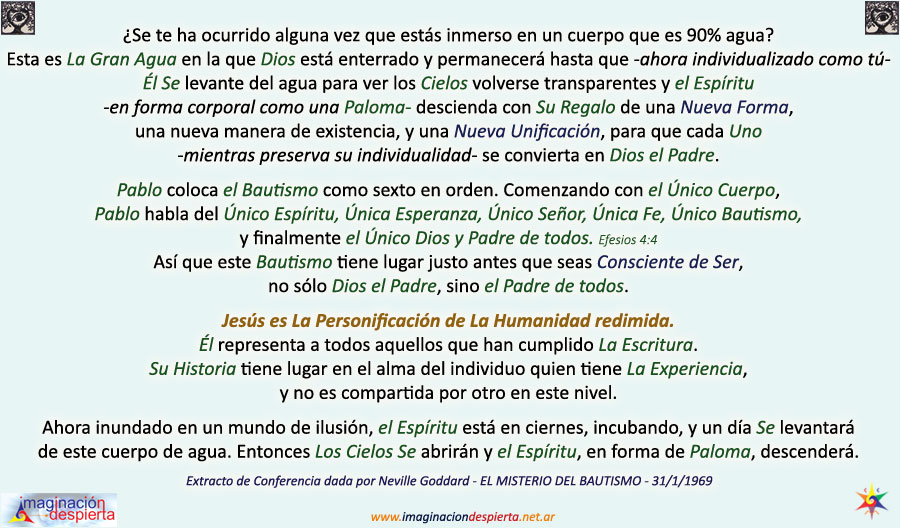 ¿Se te ha ocurrido alguna vez que estás inmerso en un cuerpo que es 90% agua? Esta es La Gran Agua en la que Dios está enterrado y permanecerá hasta que -ahora individualizado como tú- Él Se levante del agua para ver los Cielos volverse transparentes y el Espíritu -en forma corporal como una Paloma- descienda con Su Regalo de una Nueva Forma, una nueva manera de existencia, y una Nueva Unificación, para que cada Uno -mientras preserva su individualidad- se convierta en Dios el Padre.

Pablo coloca el Bautismo como sexto en orden. Comenzando con el Único Cuerpo, Pablo habla del Único Espíritu, Única Esperanza, Único Señor, Única Fe, Único Bautismo, y finalmente el Único Dios y Padre de todos. Efesios 4:4
Así que este Bautismo tiene lugar justo antes que seas Consciente de Ser, no sólo Dios el Padre, sino el Padre de todos.

Jesús es La Personificación de La Humanidad redimida.
Él representa a todos aquellos que han cumplido La Escritura.
Su Historia tiene lugar en el alma del individuo quien tiene La Experiencia, y no es compartida por otro en este nivel.

Ahora inundado en un mundo de ilusión, el Espíritu está en ciernes, incubando, y un día Se levantará de este cuerpo de agua. Entonces Los Cielos Se abrirán y el Espíritu, en forma de Paloma, descenderá.

Extracto de Conferencia dada por Neville Goddard - EL MISTERIO DEL BAUTISMO - 31/1/1969

imaginación despierta

www.imaginaciondespierta.net.ar